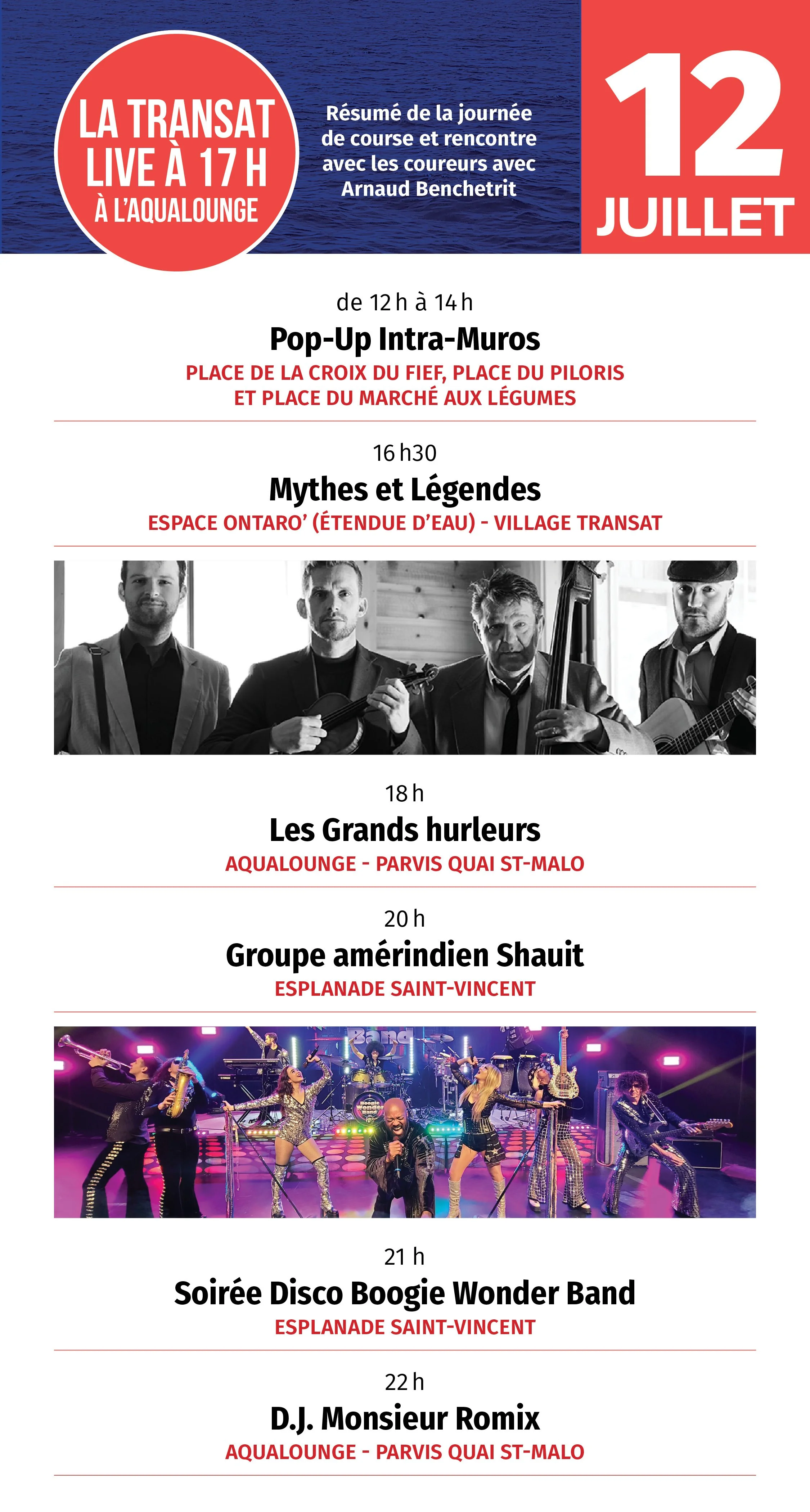 LA TRANSAT
LIVE À 17 H
À L'AQUALOUNGE

Résumé de la journée de course et rencontre avec les coureurs avec Arnaud Benchetrit

12
JUILLET

de 12 h à 14 h
Pop-Up Intra-Muros
PLACE DE LA CROIX DU FIEF, PLACE DU PILORIS
ET PLACE DU MARCHÉ AUX LÉGUMES

16 h30
Mythes et Légendes
ESPACE ONTARO' (ÉTENDUE D'EAU) - VILLAGE TRANSAT

18 h
Les Grands hurleurs
AQUALOUNGE - PARVIS QUAI ST-MALO

20 h
Groupe amérindien Shauit
ESPLANADE SAINT-VINCENT

21 h
Soirée Disco Boogie Wonder Band
ESPLANADE SAINT-VINCENT

22 h
D.J. Monsieur Romix
AQUALOUNGE - PARVIS QUAI ST-MALO